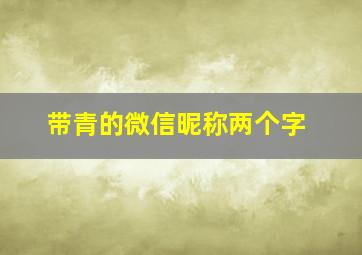 带青的微信昵称两个字